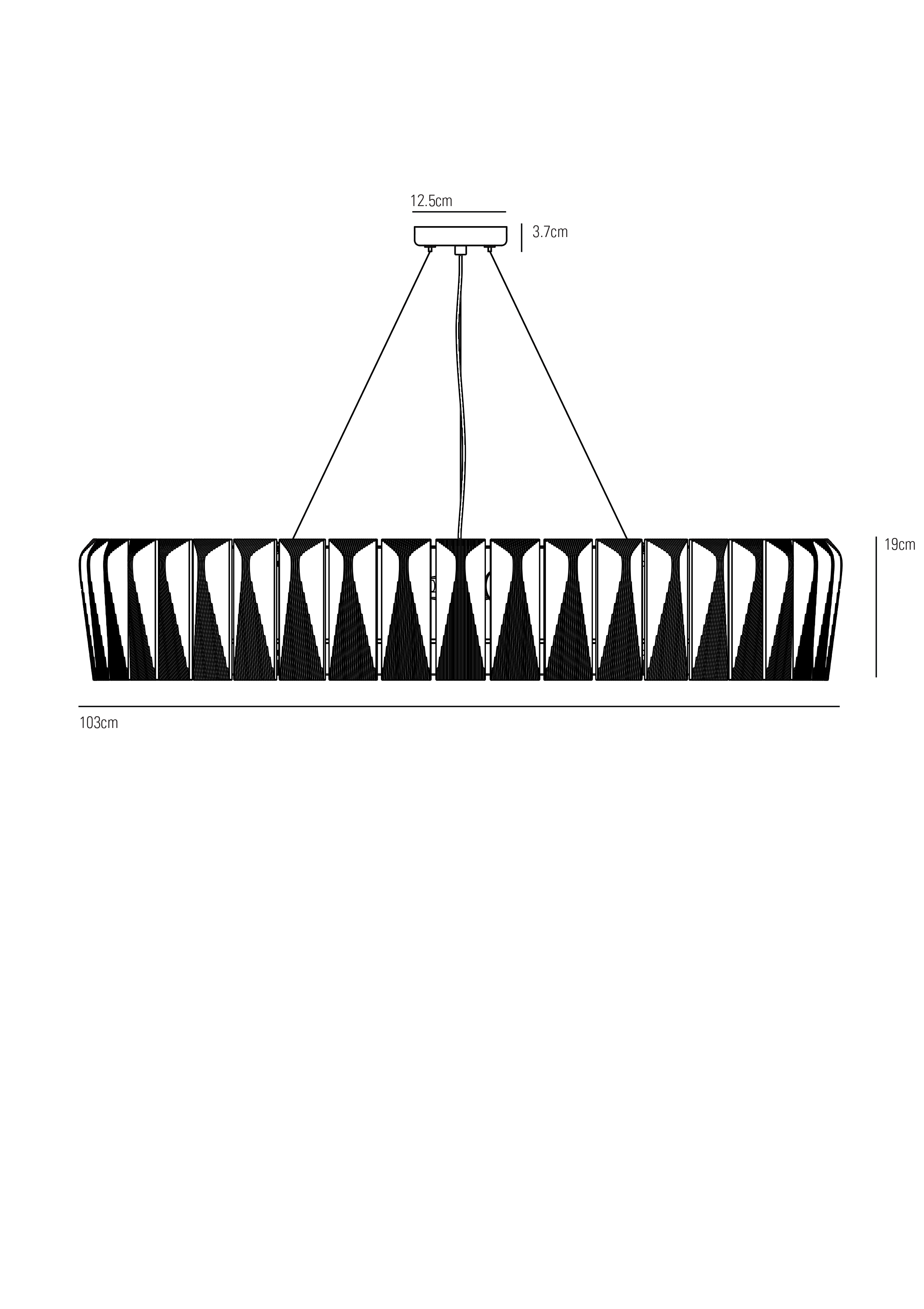 12.5cm

3.7cm

19cm

103cm